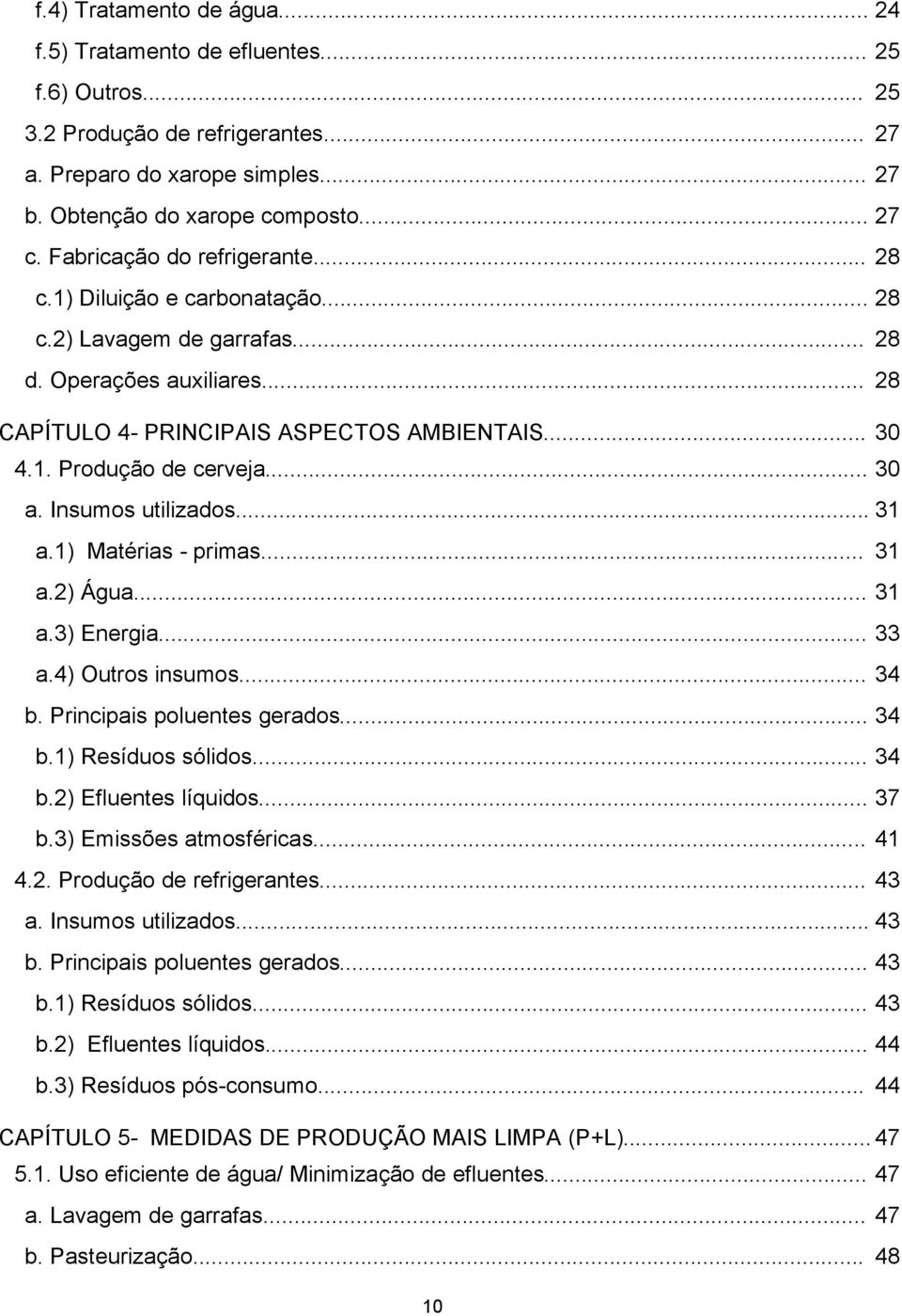 f.4) Tratamento de água... 24
f.5) Tratamento de efluentes... 25
f.6) Outros... 25
3.2 Produção de refrigerantes... 27
a. Preparo do xarope simples... 27
b. Obtenção do xarope composto... 27
c. Fabricação do refrigerante... 28
c.1) Diluição e carbonatação... 28
c.2) Lavagem de garrafas... 28
d. Operações auxiliares... 28
CAPÍTULO 4- PRINCIPAIS ASPECTOS AMBIENTAIS... 30
4.1. Produção de cerveja... 30
a. Insumos utilizados... 31
a.1) Matérias - primas... 31
a.2) Água... 31
a.3) Energia... 33
a.4) Outros insumos... 34
b. Principais poluentes gerados... 34
b.1) Resíduos sólidos... 34
b.2) Efluentes líquidos... 37
b.3) Emissões atmosféricas... 41
4.2. Produção de refrigerantes... 43
a. Insumos utilizados... 43
b. Principais poluentes gerados... 43
b.1) Resíduos sólidos... 43
b.2) Efluentes líquidos... 44
b.3) Resíduos pós-consumo... 44
CAPÍTULO 5- MEDIDAS DE PRODUÇÃO MAIS LIMPA (P+L)... 47
5.1. Uso eficiente de água/ Minimização de efluentes... 47
a. Lavagem de garrafas... 47
b. Pasteurização... 48
10